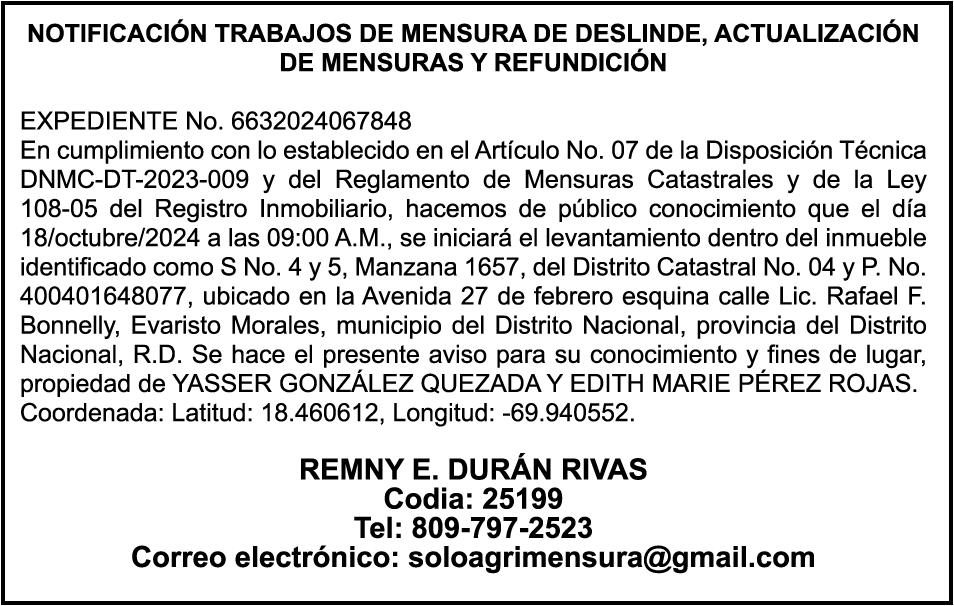 NOTIFICACIÓN TRABAJOS DE MENSURA DE DESLINDE, ACTUALIZACIÓN DE MENSURAS Y REFUNDICIÓN

EXPEDIENTE No. 6632024067848
En cumplimiento con lo establecido en el Artículo No. 07 de la Disposición Técnica DNMC-DT-2023-009 y del Reglamento de Mensuras Catastrales y de la Ley 108-05 del Registro Inmobiliario, hacemos de público conocimiento que el día 18/octubre/2024 a las 09:00 A.M., se iniciará el levantamiento dentro del inmueble identificado como S No. 4 y 5, Manzana 1657, del Distrito Catastral No. 04 y P. No. 400401648077, ubicado en la Avenida 27 de febrero esquina calle Lic. Rafael F. Bonnelly, Evaristo Morales, municipio del Distrito Nacional, provincia del Distrito Nacional, R.D. Se hace el presente aviso para su conocimiento y fines de lugar, propiedad de YASSER GONZÁLEZ QUEZADA Y EDITH MARIE PÉREZ ROJAS. Coordenada: Latitud: 18.460612, Longitud: -69.940552.

REMNY E. DURÁN RIVAS
Codia: 25199
Tel: 809-797-2523
Correo electrónico: soloagrimensura@gmail.com